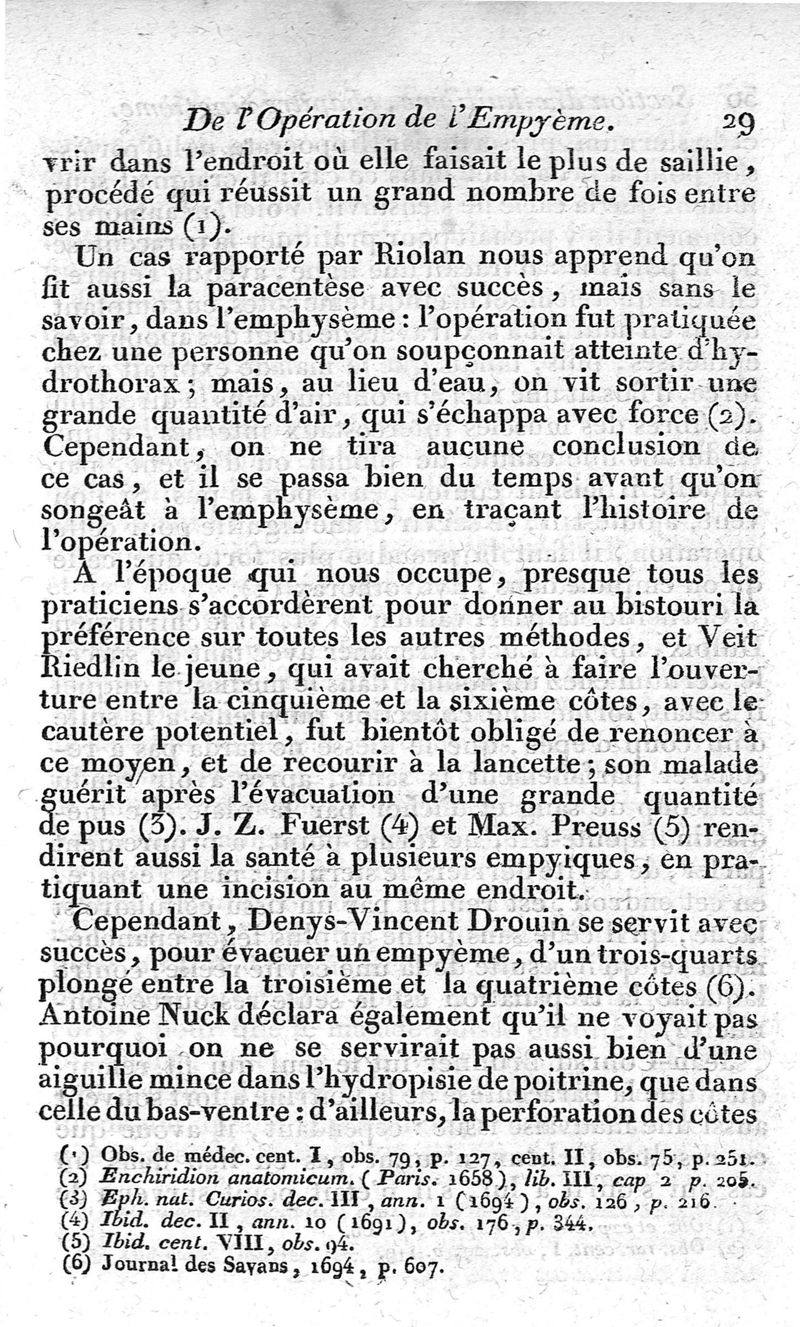 De l'Opération de l'Empyème. 29

vrir dans l'endroit où elle faisait le plus de saillie, procédé qui réussit un grand nombre de fois entre ses mains (1).

Un cas rapporté par Riolan nous apprend qu'on fit aussi la paracentèse avec succès, mais sans le savoir, dans l'emphysème : l'opération fut pratiquée chez une personne qu'on soupçonnait atteinte d'hydrothorax ; mais, au lieu d'eau, on vit sortir une grande quantité d'air, qui s'échappa avec force (2). Cependant, on ne tira aucune conclusion de ce cas, et il se passa bien du temps avant qu'on songeât à l'emphysème, en traçant l'histoire de l'opération.

A l'époque qui nous occupe, presque tous les praticiens s'accordèrent pour donner au bistouri la préférence sur toutes les autres méthodes, et Veit Riedlin le jeune, qui avait cherché à faire l'ouverture entre la cinquième et la sixième côtes, avec le cautère potentiel, fut bientôt obligé de renoncer à ce moyen, et de recourir à la lancette ; son malade guérit après l'évacuation d'une grande quantité de pus (3). J. Z. Fuerst (4) et Max. Preuss (5) rendirent aussi la santé à plusieurs empyiques, en pratiquant une incision au même endroit.

Cependant, Denys-Vincent Drouin se servit avec succès, pour évacuer un empyème, d'un trois-quarts plongé entre la troisième et la quatrième côtes (6). Antoine Nuck déclara également qu'il ne voyait pas pourquoi on ne se servirait pas aussi bien d'une aiguille mince dans l'hydropisie de poitrine, que dans celle du bas-ventre : d'ailleurs, la perforation des côtes

(1) Obs. de médec. cent. I, obs. 79, p. 127, cent. II, obs. 75, p. 251.
(2) Enchiridion anatomicum. (Paris. 1658), lib. III, cap 2 p. 205.
(3) Eph. nat. Curios. dec. III, ann. 1 (1694), obs. 126, p. 216.
(4) Ibid. dec. II, ann. 10 (1691), obs. 176, p. 344.
(5) Ibid. cent. VIII, obs. 94.
(6) Journal des Savans, 1694, p. 607.